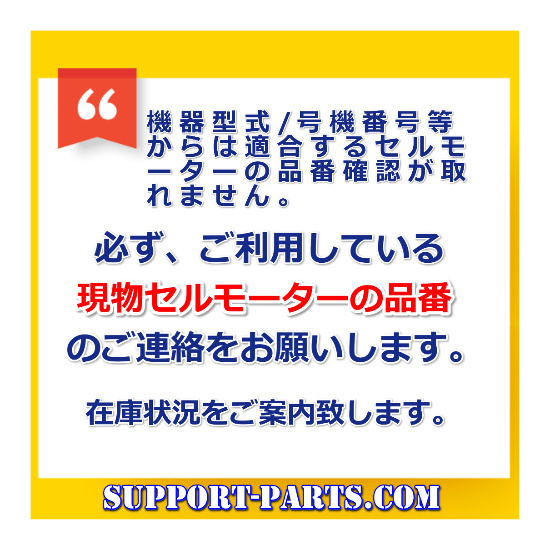 “

機器型式/号機番号等からは適合するセルモーターの品番確認が取れません。

必ず、ご利用している
現物セルモーターの品番
のご連絡をお願いします。

在庫状況をご案内致します。

SUPPORT-PARTS.COM